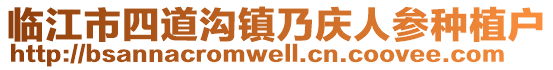 临江市四道沟镇乃庆人参种植户
http://bsannacromwell.cn.coovee.com